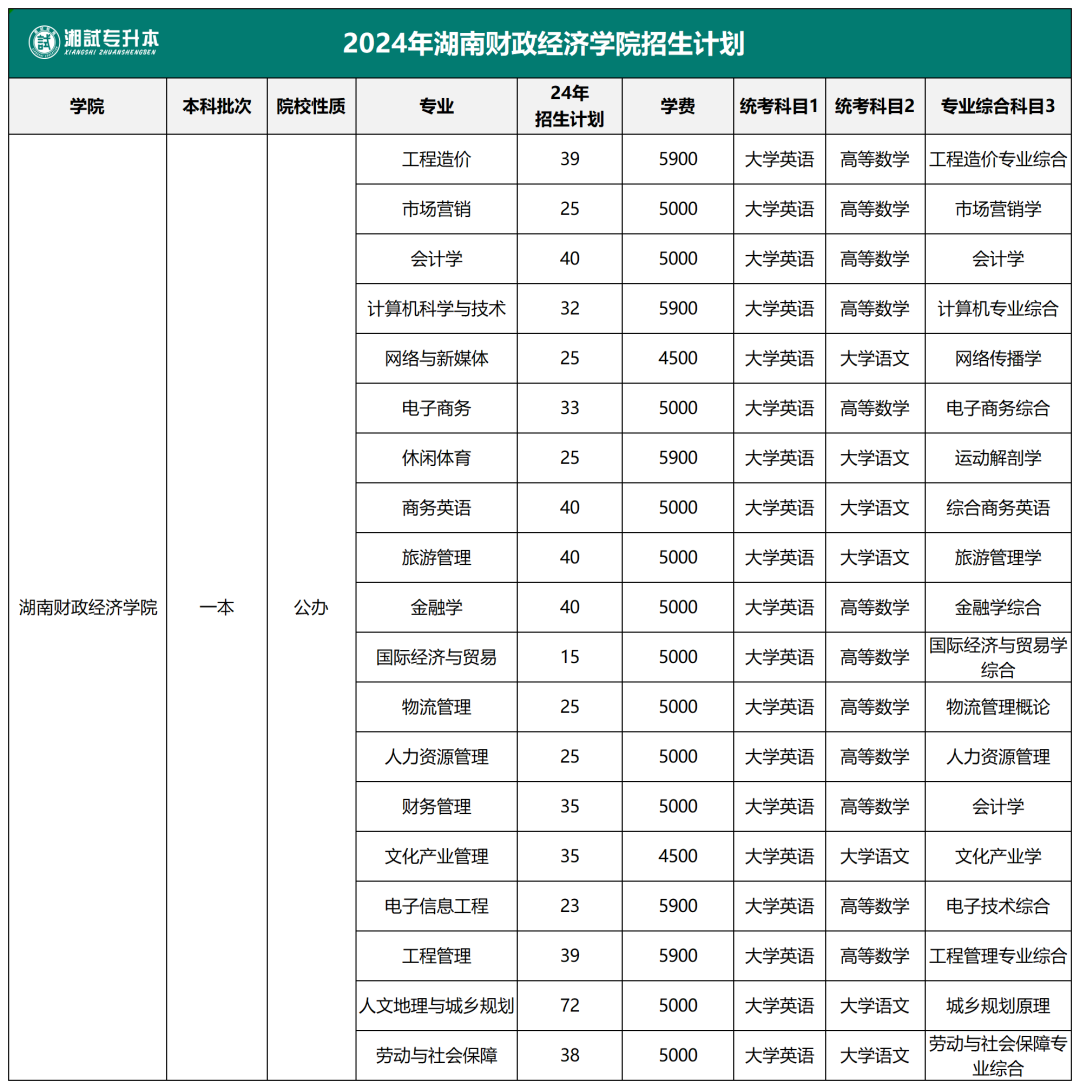 湘試专升本
XIANGSHI ZHUANSHENGBEN

2024年湖南财政经济学院招生计划

| 学院 | 本科批次 | 院校性质 | 专业 | 24年招生计划 | 学费 | 统考科目1 | 统考科目2 | 专业综合科目3 |
|---|---|---|---|---|---|---|---|---|
| 湖南财政经济学院 | 一本 | 公办 | 工程造价 | 39 | 5900 | 大学英语 | 高等数学 | 工程造价专业综合 |
| | | | 市场营销 | 25 | 5000 | 大学英语 | 高等数学 | 市场营销学 |
| | | | 会计学 | 40 | 5000 | 大学英语 | 高等数学 | 会计学 |
| | | | 计算机科学与技术 | 32 | 5900 | 大学英语 | 高等数学 | 计算机专业综合 |
| | | | 网络与新媒体 | 25 | 4500 | 大学英语 | 大学语文 | 网络传播学 |
| | | | 电子商务 | 33 | 5000 | 大学英语 | 高等数学 | 电子商务综合 |
| | | | 休闲体育 | 25 | 5900 | 大学英语 | 大学语文 | 运动解剖学 |
| | | | 商务英语 | 40 | 5000 | 大学英语 | 大学语文 | 综合商务英语 |
| | | | 旅游管理 | 40 | 5000 | 大学英语 | 大学语文 | 旅游管理学 |
| | | | 金融学 | 40 | 5000 | 大学英语 | 高等数学 | 金融学综合 |
| | | | 国际经济与贸易 | 15 | 5000 | 大学英语 | 高等数学 | 国际经济与贸易学综合 |
| | | | 物流管理 | 25 | 5000 | 大学英语 | 高等数学 | 物流管理概论 |
| | | | 人力资源管理 | 25 | 5000 | 大学英语 | 高等数学 | 人力资源管理 |
| | | | 财务管理 | 35 | 5000 | 大学英语 | 高等数学 | 会计学 |
| | | | 文化产业管理 | 35 | 4500 | 大学英语 | 大学语文 | 文化产业学 |
| | | | 电子信息工程 | 23 | 5900 | 大学英语 | 高等数学 | 电子技术综合 |
| | | | 工程管理 | 39 | 5900 | 大学英语 | 高等数学 | 工程管理专业综合 |
| | | | 人文地理与城乡规划 | 72 | 5000 | 大学英语 | 大学语文 | 城乡规划原理 |
| | | | 劳动与社会保障 | 38 | 5000 | 大学英语 | 大学语文 | 劳动与社会保障专业综合 |